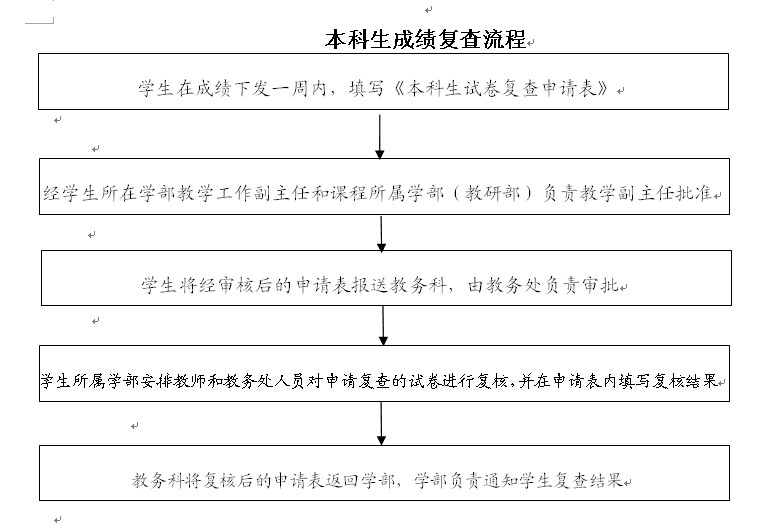 本科生成绩复查流程

学生在成绩下发一周内，填写《本科生试卷复查申请表》

经学生所在学部教学工作副主任和课程所属学部（教研部）负责教学副主任批准

学生将经审核后的申请表报送教务科，由教务处负责审批

学生所属学部安排教师和教务处人员对申请复查的试卷进行复核，并在申请表内填写复核结果

教务科将复核后的申请表返回学部，学部负责通知学生复查结果